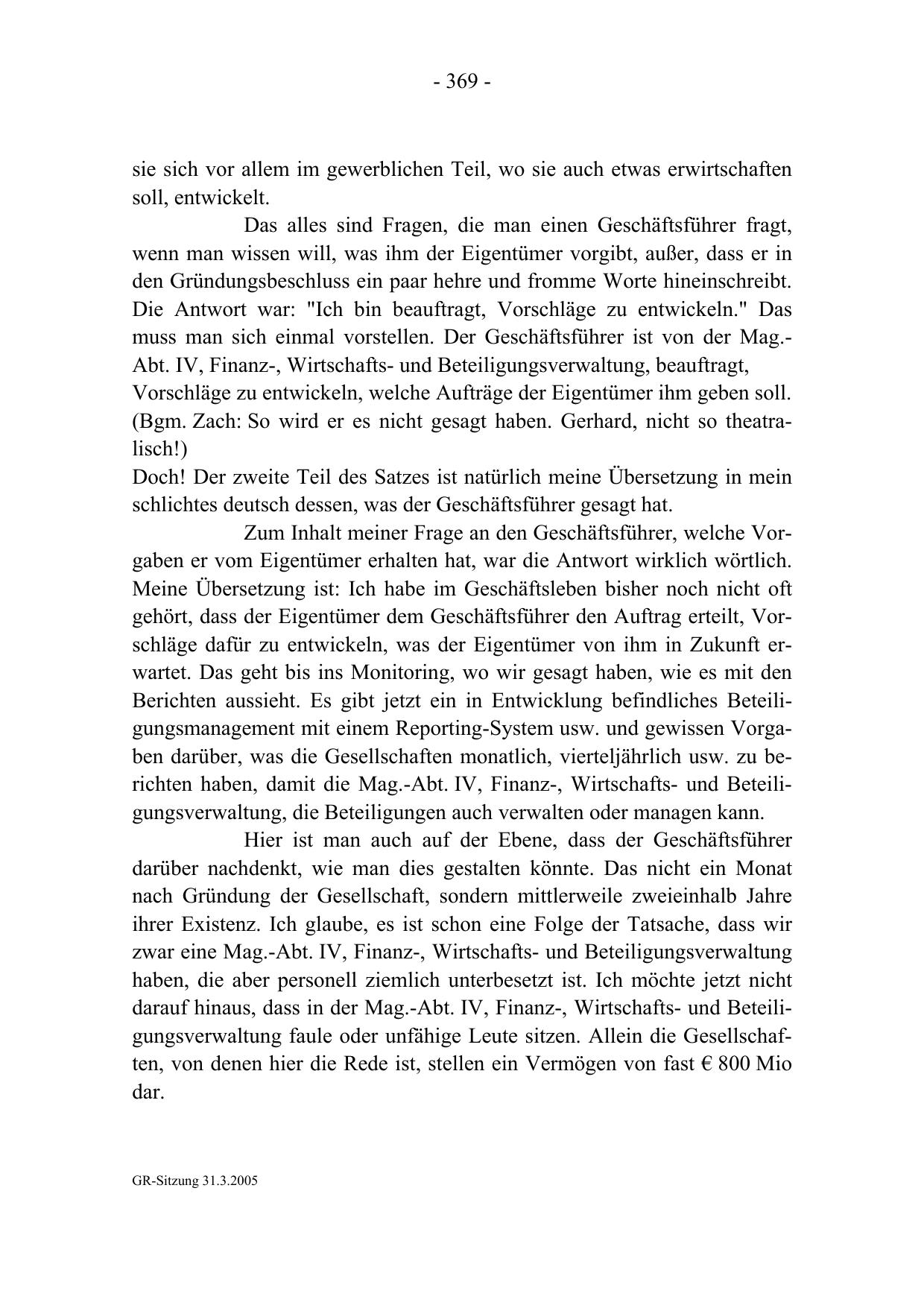 - 369 -

sie sich vor allem im gewerblichen Teil, wo sie auch etwas erwirtschaften soll, entwickelt.

Das alles sind Fragen, die man einen Geschäftsführer fragt, wenn man wissen will, was ihm der Eigentümer vorgibt, außer, dass er in den Gründungsbeschluss ein paar hehre und fromme Worte hineinschreibt. Die Antwort war: "Ich bin beauftragt, Vorschläge zu entwickeln." Das muss man sich einmal vorstellen. Der Geschäftsführer ist von der Mag.-Abt. IV, Finanz-, Wirtschafts- und Beteiligungsverwaltung, beauftragt, Vorschläge zu entwickeln, welche Aufträge der Eigentümer ihm geben soll. (Bgm. Zach: So wird er es nicht gesagt haben. Gerhard, nicht so theatralisch!)
Doch! Der zweite Teil des Satzes ist natürlich meine Übersetzung in mein schlichtes deutsch dessen, was der Geschäftsführer gesagt hat.

Zum Inhalt meiner Frage an den Geschäftsführer, welche Vorgaben er vom Eigentümer erhalten hat, war die Antwort wirklich wörtlich. Meine Übersetzung ist: Ich habe im Geschäftsleben bisher noch nicht oft gehört, dass der Eigentümer dem Geschäftsführer den Auftrag erteilt, Vorschläge dafür zu entwickeln, was der Eigentümer von ihm in Zukunft erwartet. Das geht bis ins Monitoring, wo wir gesagt haben, wie es mit den Berichten aussieht. Es gibt jetzt ein in Entwicklung befindliches Beteiligungsmanagement mit einem Reporting-System usw. und gewissen Vorgaben darüber, was die Gesellschaften monatlich, vierteljährlich usw. zu berichten haben, damit die Mag.-Abt. IV, Finanz-, Wirtschafts- und Beteiligungsverwaltung, die Beteiligungen auch verwalten oder managen kann.

Hier ist man auch auf der Ebene, dass der Geschäftsführer darüber nachdenkt, wie man dies gestalten könnte. Das nicht ein Monat nach Gründung der Gesellschaft, sondern mittlerweile zweieinhalb Jahre ihrer Existenz. Ich glaube, es ist schon eine Folge der Tatsache, dass wir zwar eine Mag.-Abt. IV, Finanz-, Wirtschafts- und Beteiligungsverwaltung haben, die aber personell ziemlich unterbesetzt ist. Ich möchte jetzt nicht darauf hinaus, dass in der Mag.-Abt. IV, Finanz-, Wirtschafts- und Beteiligungsverwaltung faule oder unfähige Leute sitzen. Allein die Gesellschaften, von denen hier die Rede ist, stellen ein Vermögen von fast € 800 Mio dar.

GR-Sitzung 31.3.2005